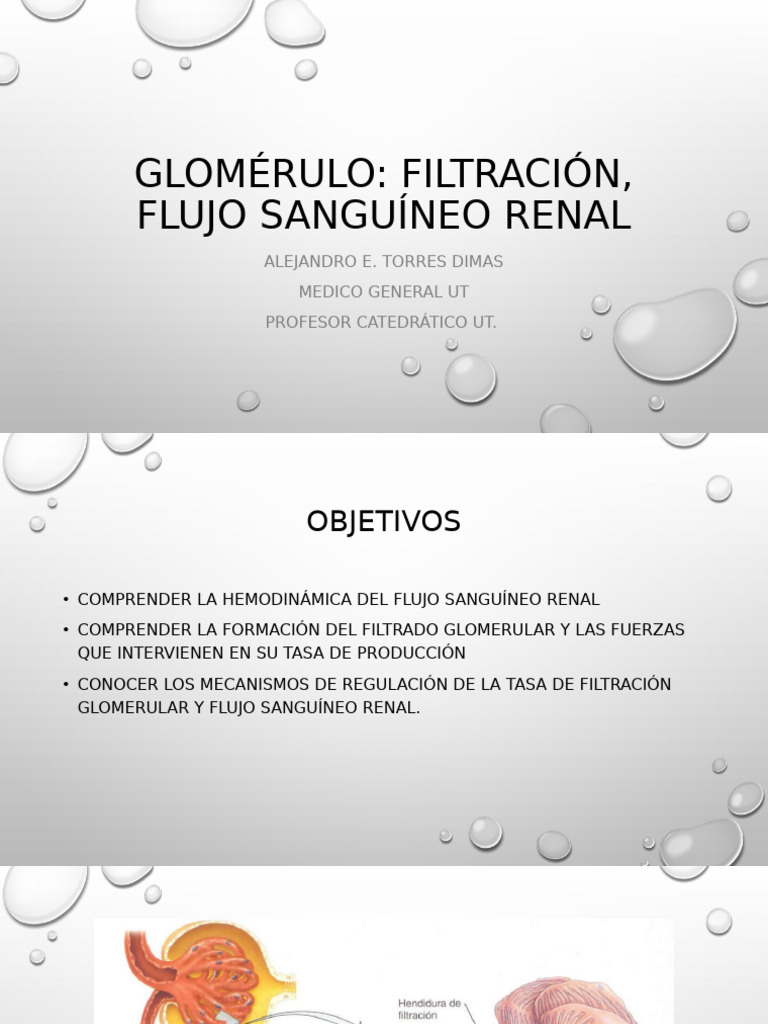 GLOMÉRULO: FILTRACIÓN, FLUJO SANGUÍNEO RENAL

ALEJANDRO E. TORRES DIMAS
MEDICO GENERAL UT
PROFESOR CATEDRÁTICO UT.

OBJETIVOS

• COMPRENDER LA HEMODINÁMICA DEL FLUJO SANGUÍNEO RENAL
• COMPRENDER LA FORMACIÓN DEL FILTRADO GLOMERULAR Y LAS FUERZAS QUE INTERVIENEN EN SU TASA DE PRODUCCIÓN
• CONOCER LOS MECANISMOS DE REGULACIÓN DE LA TASA DE FILTRACIÓN GLOMERULAR Y FLUJO SANGUÍNEO RENAL.

Hendidura de filtración